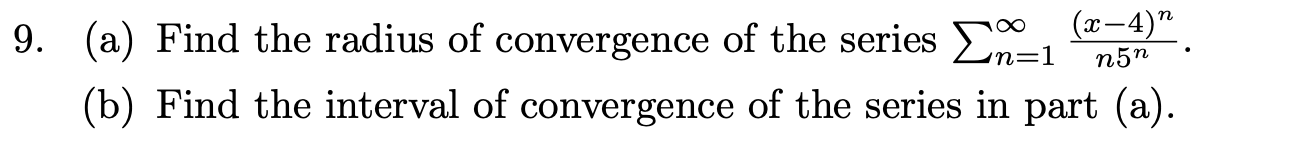 9. (a) Find the radius of convergence of the series $\sum_{n=1}^{\infty} \frac{(x-4)^n}{n5^n}$.

(b) Find the interval of convergence of the series in part (a).